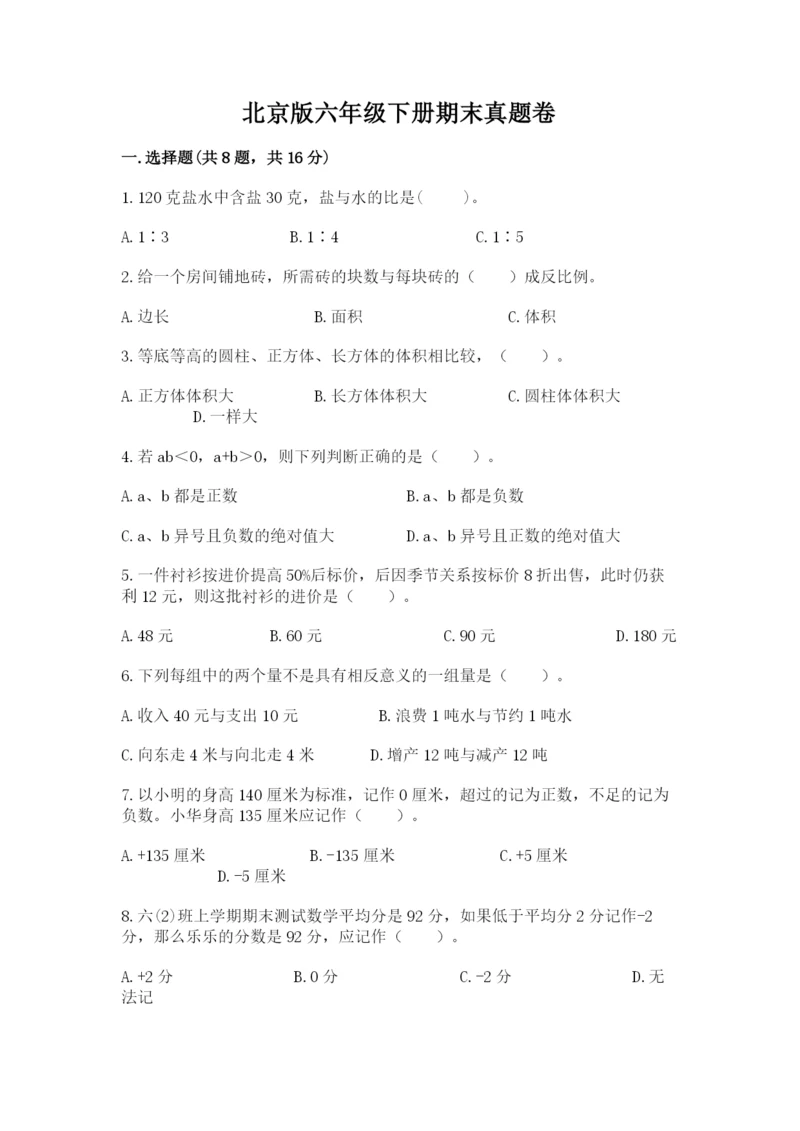 北京版六年级下册期末真题卷

一.选择题(共8题，共16分)

1.120克盐水中含盐30克，盐与水的比是(　　)。

A.1∶3　　　　B.1∶4　　　　C.1∶5

2.给一个房间铺地砖，所需砖的块数与每块砖的（　　）成反比例。

A.边长　　　　B.面积　　　　C.体积

3.等底等高的圆柱、正方体、长方体的体积相比较，（　　）。

A.正方体体积大　　　　B.长方体体积大　　　　C.圆柱体体积大　　　　D.一样大

4.若ab＜0，a+b＞0，则下列判断正确的是（　　）。

A.a、b都是正数　　　　B.a、b都是负数

C.a、b异号且负数的绝对值大　　　　D.a、b异号且正数的绝对值大

5.一件衬衫按进价提高50%后标价，后因季节关系按标价8折出售，此时仍获利12元，则这批衬衫的进价是（　　）。

A.48元　　　　B.60元　　　　C.90元　　　　D.180元

6.下列每组中的两个量不是具有相反意义的一组量是（　　）。

A.收入40元与支出10元　　　　B.浪费1吨水与节约1吨水

C.向东走4米与向北走4米　　　　D.增产12吨与减产12吨

7.以小明的身高140厘米为标准，记作0厘米，超过的记为正数，不足的记为负数。小华身高135厘米应记作（　　）。

A.+135厘米　　　　B.-135厘米　　　　C.+5厘米　　　　D.-5厘米

8.六(2)班上学期期末测试数学平均分是92分，如果低于平均分2分记作-2分，那么乐乐的分数是92分，应记作（　　）。

A.+2分　　　　B.0分　　　　C.-2分　　　　D.无法记